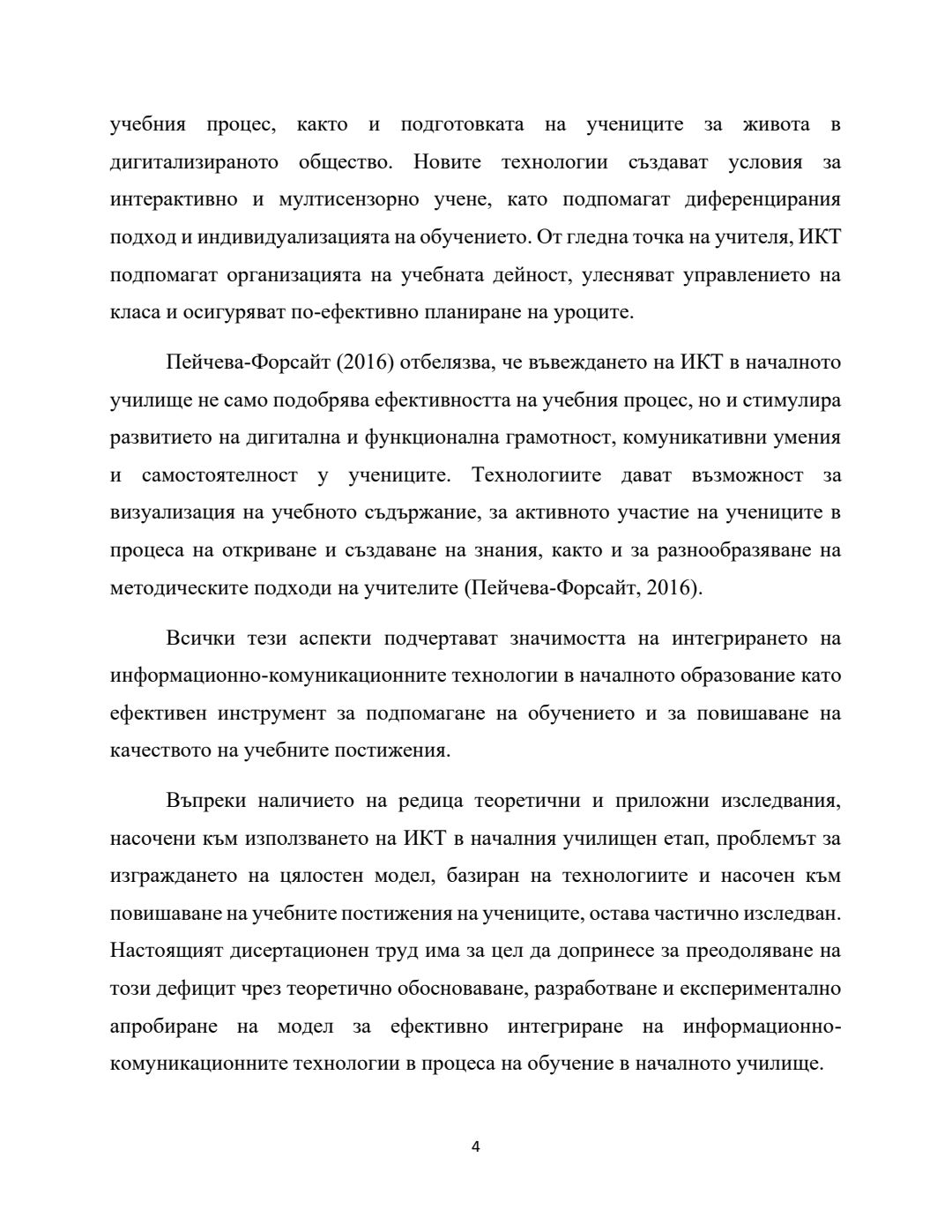 учебния процес, както и подготовката на учениците за живота в дигитализираното общество. Новите технологии създават условия за интерактивно и мултисензорно учене, като подпомагат диференцирания подход и индивидуализацията на обучението. От гледна точка на учителя, ИКТ подпомагат организацията на учебната дейност, улесняват управлението на класа и осигуряват по-ефективно планиране на уроците.

Пейчева-Форсайт (2016) отбелязва, че въвеждането на ИКТ в началното училище не само подобрява ефективността на учебния процес, но и стимулира развитието на дигитална и функционална грамотност, комуникативни умения и самостоятелност у учениците. Технологиите дават възможност за визуализация на учебното съдържание, за активното участие на учениците в процеса на откриване и създаване на знания, както и за разнообразяване на методическите подходи на учителите (Пейчева-Форсайт, 2016).

Всички тези аспекти подчертават значимостта на интегрирането на информационно-комуникационните технологии в началното образование като ефективен инструмент за подпомагане на обучението и за повишаване на качеството на учебните постижения.

Въпреки наличието на редица теоретични и приложни изследвания, насочени към използването на ИКТ в началния училищен етап, проблемът за изграждането на цялостен модел, базиран на технологиите и насочен към повишаване на учебните постижения на учениците, остава частично изследван. Настоящият дисертационен труд има за цел да допринесе за преодоляване на този дефицит чрез теоретично обосноваване, разработване и експериментално апробиране на модел за ефективно интегриране на информационно-комуникационните технологии в процеса на обучение в началното училище.

4